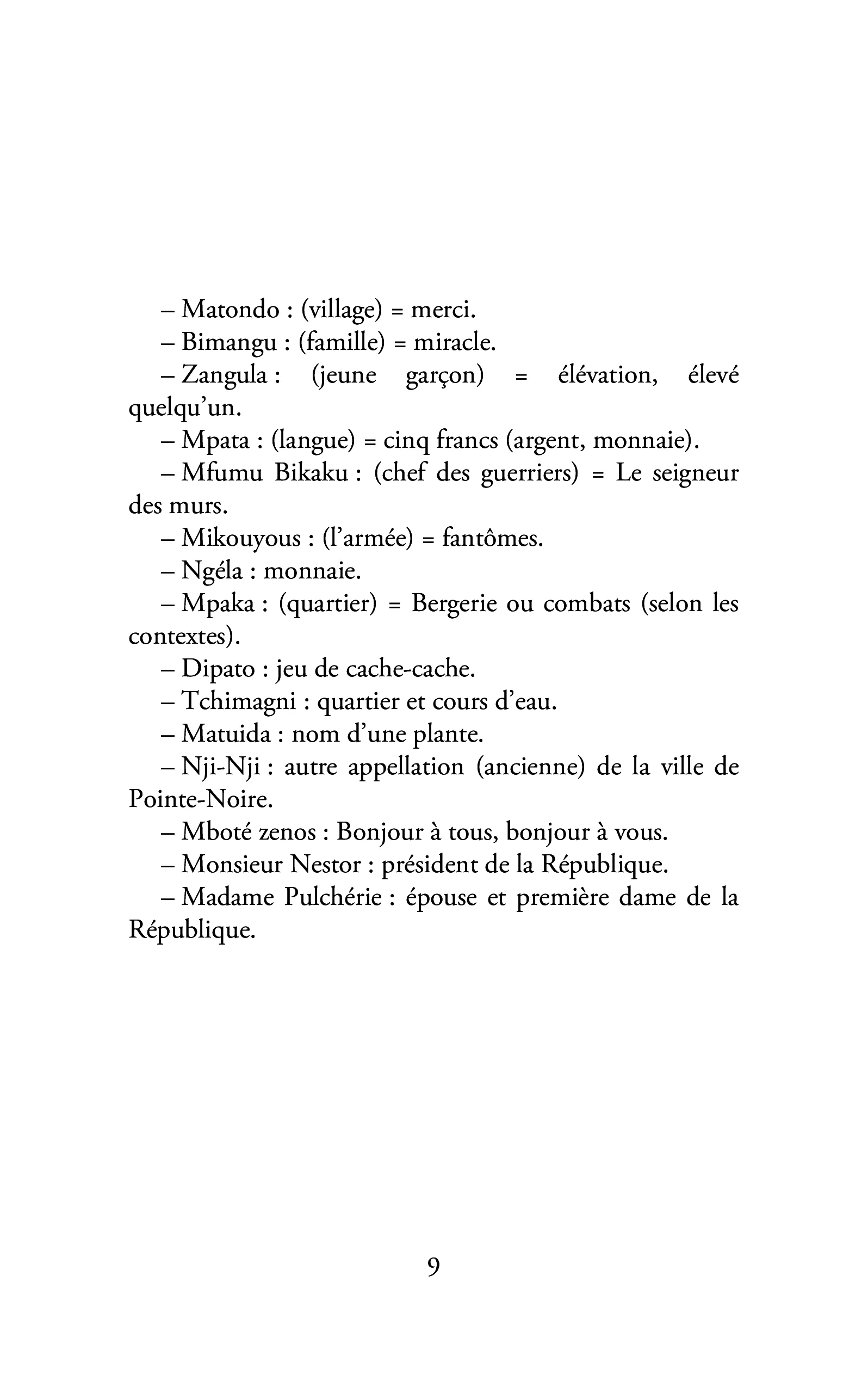 – Matondo : (village) = merci.

– Bimangu : (famille) = miracle.

– Zangula : (jeune garçon) = élévation, élevé quelqu'un.

– Mpata : (langue) = cinq francs (argent, monnaie).

– Mfumu Bikaku : (chef des guerriers) = Le seigneur des murs.

– Mikouyous : (l'armée) = fantômes.

– Ngéla : monnaie.

– Mpaka : (quartier) = Bergerie ou combats (selon les contextes).

– Dipato : jeu de cache-cache.

– Tchimagni : quartier et cours d'eau.

– Matuida : nom d'une plante.

– Nji-Nji : autre appellation (ancienne) de la ville de Pointe-Noire.

– Mboté zenos : Bonjour à tous, bonjour à vous.

– Monsieur Nestor : président de la République.

– Madame Pulchérie : épouse et première dame de la République.

9